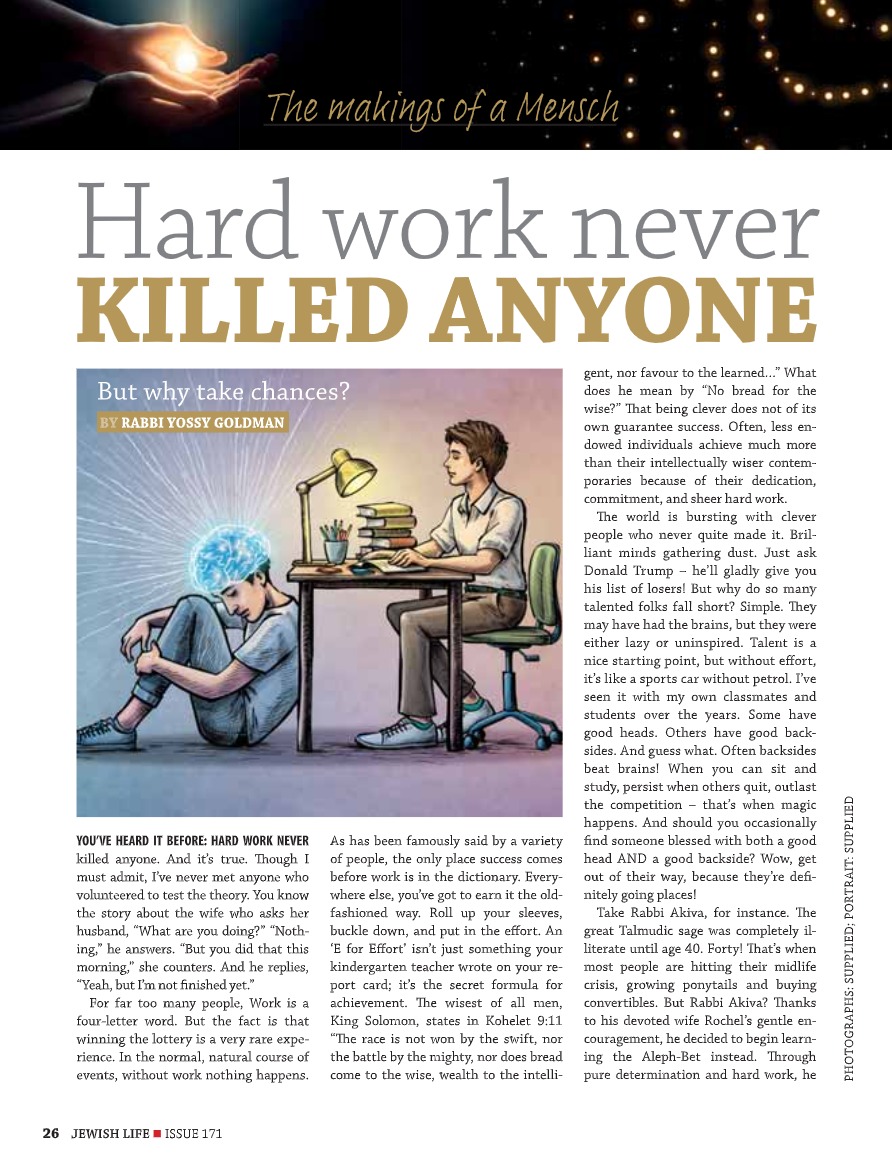 The makings of a Mensch

Hard work never KILLED ANYONE

But why take chances?

BY RABBI YOSSY GOLDMAN

YOU'VE HEARD IT BEFORE: HARD WORK NEVER killed anyone. And it's true. Though I must admit, I've never met anyone who volunteered to test the theory. You know the story about the wife who asks her husband, "What are you doing?" "Nothing," he answers. "But you did that this morning," she counters. And he replies, "Yeah, but I'm not finished yet."

For far too many people, Work is a four-letter word. But the fact is that winning the lottery is a very rare experience. In the normal, natural course of events, without work nothing happens.

As has been famously said by a variety of people, the only place success comes before work is in the dictionary. Everywhere else, you've got to earn it the old-fashioned way. Roll up your sleeves, buckle down, and put in the effort. An 'E for Effort' isn't just something your kindergarten teacher wrote on your report card; it's the secret formula for achievement. The wisest of all men, King Solomon, states in Kohelet 9:11 "The race is not won by the swift, nor the battle by the mighty, nor does bread come to the wise, wealth to the intelligent, nor favour to the learned..." What does he mean by "No bread for the wise?" That being clever does not of its own guarantee success. Often, less endowed individuals achieve much more than their intellectually wiser contemporaries because of their dedication, commitment, and sheer hard work.

The world is bursting with clever people who never quite made it. Brilliant minds gathering dust. Just ask Donald Trump – he'll gladly give you his list of losers! But why do so many talented folks fall short? Simple. They may have had the brains, but they were either lazy or uninspired. Talent is a nice starting point, but without effort, it's like a sports car without petrol. I've seen it with my own classmates and students over the years. Some have good heads. Others have good backsides. And guess what. Often backsides beat brains! When you can sit and study, persist when others quit, outlast the competition – that's when magic happens. And should you occasionally find someone blessed with both a good head AND a good backside? Wow, get out of their way, because they're definitely going places!

Take Rabbi Akiva, for instance. The great Talmudic sage was completely illiterate until age 40. Forty! That's when most people are hitting their midlife crisis, growing ponytails and buying convertibles. But Rabbi Akiva? Thanks to his devoted wife Rochel's gentle encouragement, he decided to begin learning the Aleph-Bet instead. Through pure determination and hard work, he

PHOTOGRAPHS: SUPPLIED; PORTRAIT: SUPPLIED

26 JEWISH LIFE ■ ISSUE 171